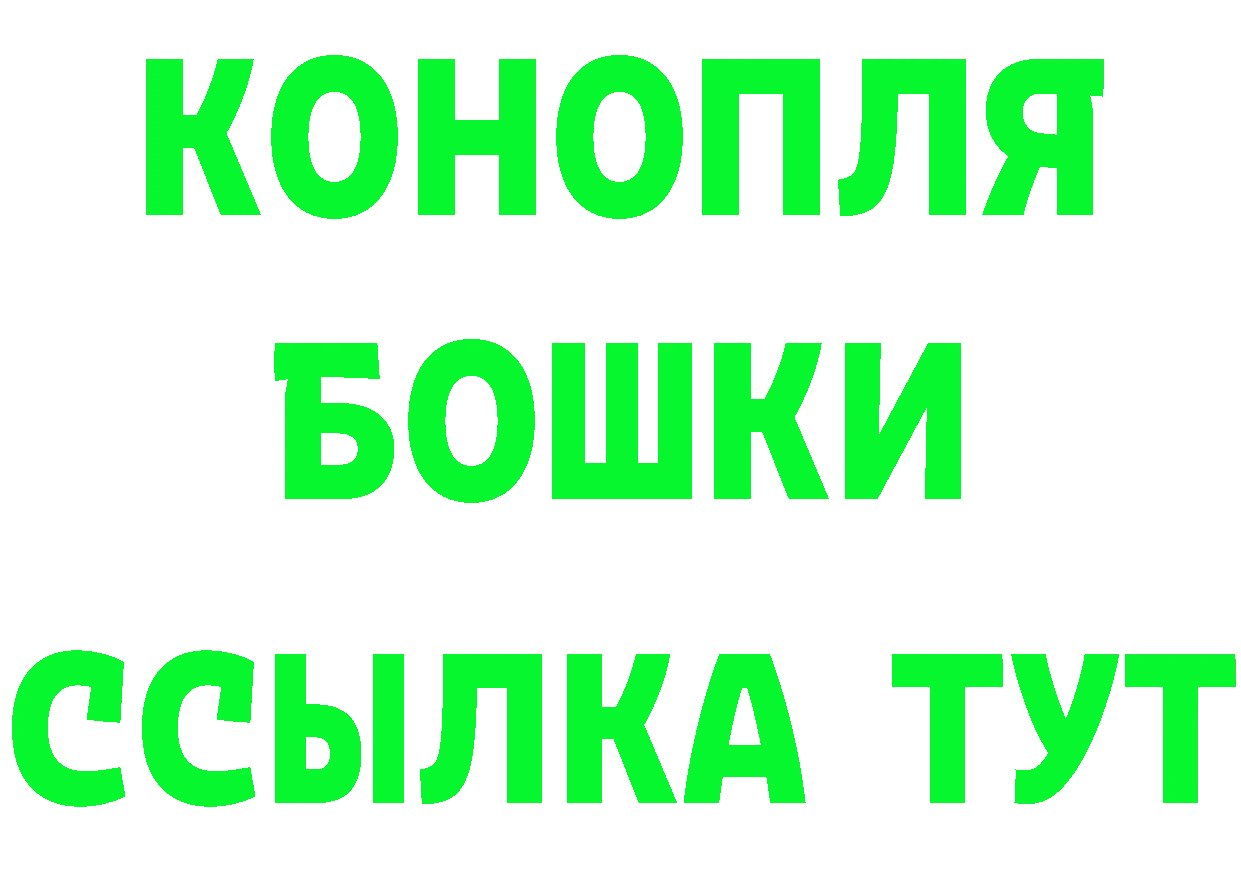 КОНОПЛЯ
БОШКИ
ССЫЛКА ТУТ